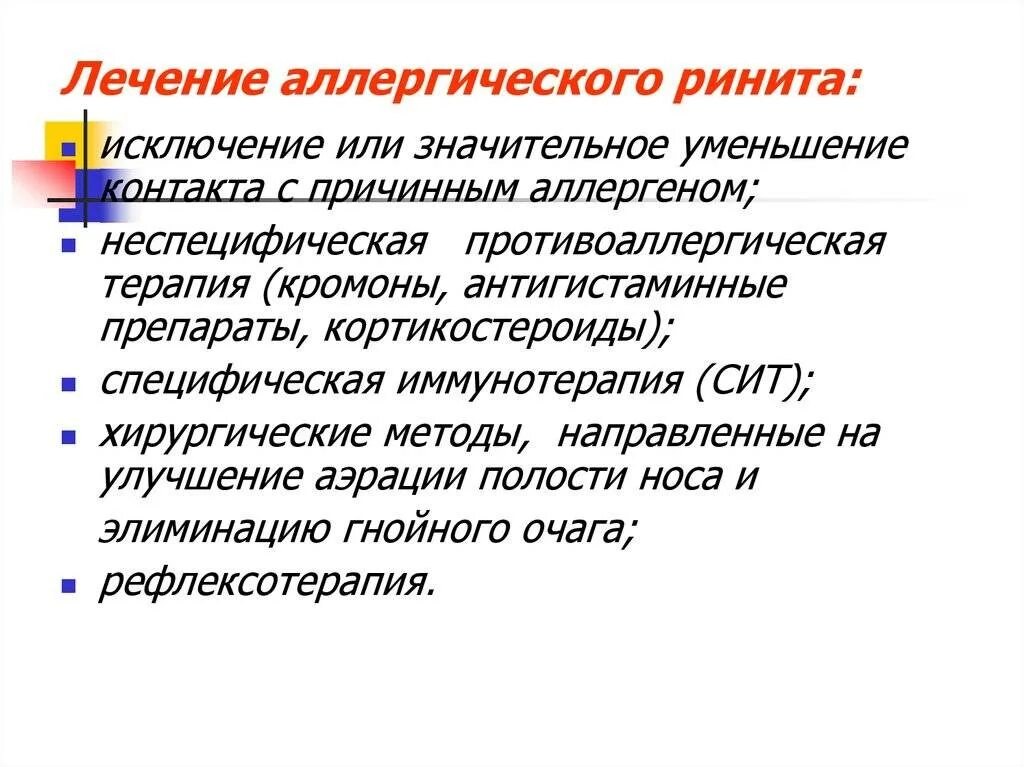 Лечение аллергического ринита:

- исключение или значительное уменьшение контакта с причинным аллергеном;
- неспецифическая противоаллергическая терапия (кромоны, антигистаминные препараты, кортикостероиды);
- специфическая иммунотерапия (СИТ);
- хирургические методы, направленные на улучшение аэрации полости носа и элиминацию гнойного очага;
- рефлексотерапия.